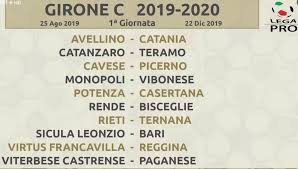 GIRONE C 2019-2020
25 Ago 2019 1ª Giornata 22 Dic 2019

LEGA PRO

AVELLINO - CATANIA
CATANZARO - TERAMO
CAVESE - PICERNO
MONOPOLI - VIBONESE
POTENZA - CASERTANA
RENDE - BISCEGLIE
RIETI - TERNANA
SICULA LEONZIO - BARI
VIRTUS FRANCAVILLA - REGGINA
VITERBESE CASTRENSE - PAGANESE